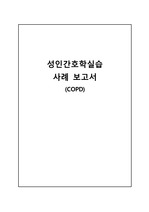 성인간호학실습
사례 보고서
(COPD)